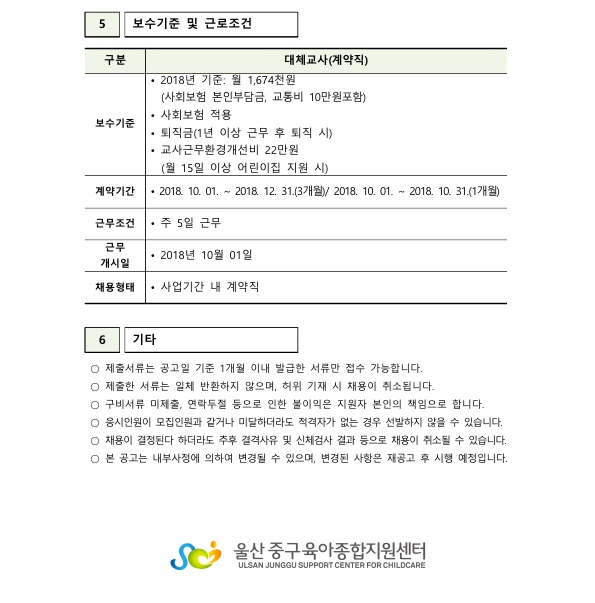 5 보수기준 및 근로조건

| 구분 | 대체교사(계약직) |
|---|---|
| 보수기준 | • 2018년 기준: 월 1,674천원 (사회보험 본인부담금, 교통비 10만원포함) • 사회보험 적용 • 퇴직금(1년 이상 근무 후 퇴직 시) • 교사근무환경개선비 22만원 (월 15일 이상 어린이집 지원 시) |
| 계약기간 | • 2018. 10. 01. ~ 2018. 12. 31.(3개월)/ 2018. 10. 01. ~ 2018. 10. 31.(1개월) |
| 근무조건 | • 주 5일 근무 |
| 근무 개시일 | • 2018년 10월 01일 |
| 채용형태 | • 사업기간 내 계약직 |

6 기타

○ 제출서류는 공고일 기준 1개월 이내 발급한 서류만 접수 가능합니다.
○ 제출한 서류는 일체 반환하지 않으며, 허위 기재 시 채용이 취소됩니다.
○ 구비서류 미제출, 연락두절 등으로 인한 불이익은 지원자 본인의 책임으로 합니다.
○ 응시인원이 모집인원과 같거나 미달하더라도 적격자가 없는 경우 선발하지 않을 수 있습니다.
○ 채용이 결정된다 하더라도 추후 결격사유 및 신체검사 결과 등으로 채용이 취소될 수 있습니다.
○ 본 공고는 내부사정에 의하여 변경될 수 있으며, 변경된 사항은 재공고 후 시행 예정입니다.

울산 중구육아종합지원센터
ULSAN JUNGGU SUPPORT CENTER FOR CHILDCARE